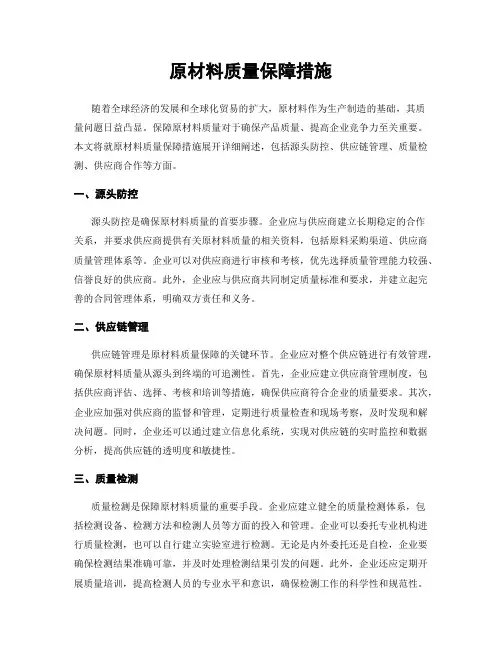 原材料质量保障措施

随着全球经济的发展和全球化贸易的扩大，原材料作为生产制造的基础，其质量问题日益凸显。保障原材料质量对于确保产品质量、提高企业竞争力至关重要。本文将就原材料质量保障措施展开详细阐述，包括源头防控、供应链管理、质量检测、供应商合作等方面。

一、源头防控

源头防控是确保原材料质量的首要步骤。企业应与供应商建立长期稳定的合作关系，并要求供应商提供有关原材料质量的相关资料，包括原料采购渠道、供应商质量管理体系等。企业可以对供应商进行审核和考核，优先选择质量管理能力较强、信誉良好的供应商。此外，企业应与供应商共同制定质量标准和要求，并建立起完善的合同管理体系，明确双方责任和义务。

二、供应链管理

供应链管理是原材料质量保障的关键环节。企业应对整个供应链进行有效管理，确保原材料质量从源头到终端的可追溯性。首先，企业应建立供应商管理制度，包括供应商评估、选择、考核和培训等措施，确保供应商符合企业的质量要求。其次，企业应加强对供应商的监督和管理，定期进行质量检查和现场考察，及时发现和解决问题。同时，企业还可以通过建立信息化系统，实现对供应链的实时监控和数据分析，提高供应链的透明度和敏捷性。

三、质量检测

质量检测是保障原材料质量的重要手段。企业应建立健全的质量检测体系，包括检测设备、检测方法和检测人员等方面的投入和管理。企业可以委托专业机构进行质量检测，也可以自行建立实验室进行检测。无论是内外委托还是自检，企业要确保检测结果准确可靠，并及时处理检测结果引发的问题。此外，企业还应定期开展质量培训，提高检测人员的专业水平和意识，确保检测工作的科学性和规范性。